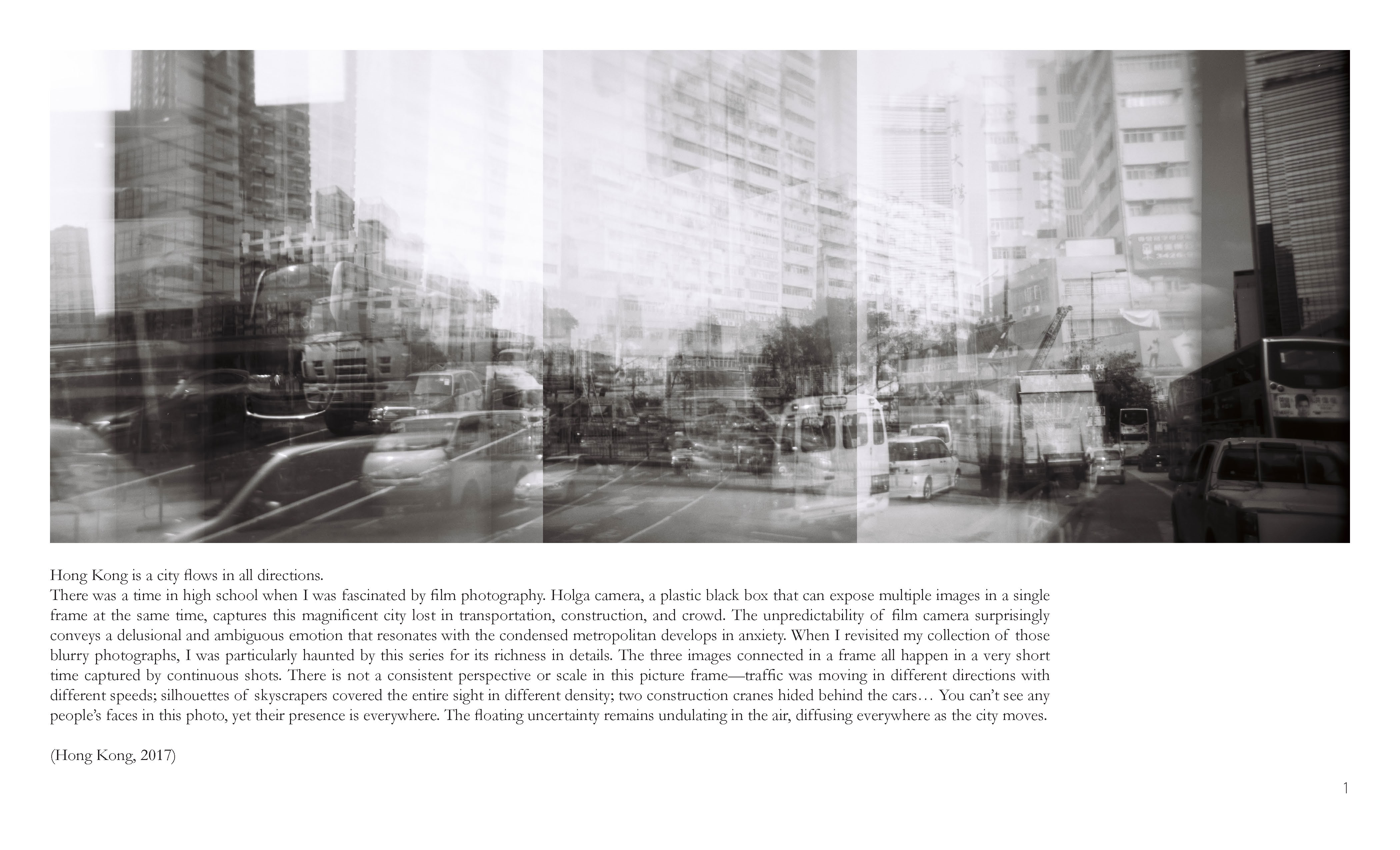 Hong Kong is a city flows in all directions.
There was a time in high school when I was fascinated by film photography. Holga camera, a plastic black box that can expose multiple images in a single frame at the same time, captures this magnificent city lost in transportation, construction, and crowd. The unpredictability of film camera surprisingly conveys a delusional and ambiguous emotion that resonates with the condensed metropolitan develops in anxiety. When I revisited my collection of those blurry photographs, I was particularly haunted by this series for its richness in details. The three images connected in a frame all happen in a very short time captured by continuous shots. There is not a consistent perspective or scale in this picture frame—traffic was moving in different directions with different speeds; silhouettes of skyscrapers covered the entire sight in different density; two construction cranes hided behind the cars… You can't see any people's faces in this photo, yet their presence is everywhere. The floating uncertainty remains undulating in the air, diffusing everywhere as the city moves.

(Hong Kong, 2017)

1